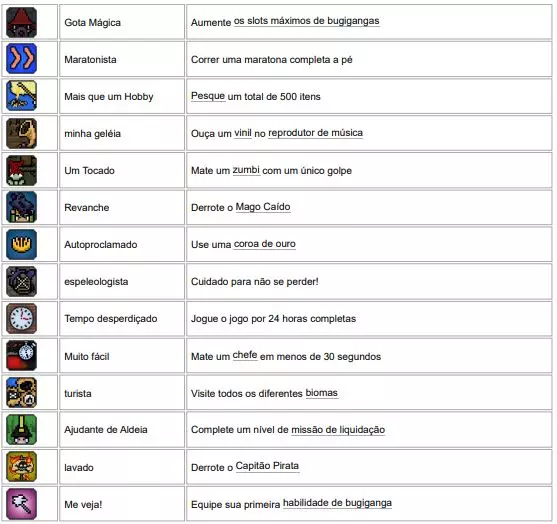 |  |  |  |
|---|---|---|
|  | Gota Mágica | Aumente os slots máximos de bugigangas |
|  | Maratonista | Correr uma maratona completa a pé |
|  | Mais que um Hobby | Pesque um total de 500 itens |
|  | minha geléia | Ouça um vinil no reprodutor de música |
|  | Um Tocado | Mate um zumbi com um único golpe |
|  | Revanche | Derrote o Mago Caído |
|  | Autoproclamado | Use uma coroa de ouro |
|  | espeleologista | Cuidado para não se perder! |
|  | Tempo desperdiçado | Jogue o jogo por 24 horas completas |
|  | Muito fácil | Mate um chefe em menos de 30 segundos |
|  | turista | Visite todos os diferentes biomas |
|  | Ajudante de Aldeia | Complete um nível de missão de liquidação |
|  | lavado | Derrote o Capitão Pirata |
|  | Me veja! | Equipe sua primeira habilidade de bugiganga |